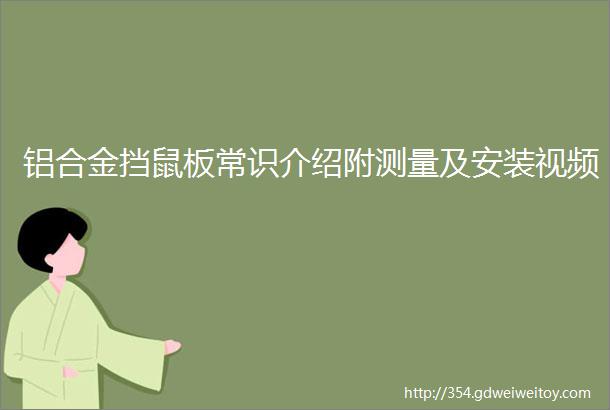 铝合金挡鼠板常识介绍附测量及安装视频

http://354.gdweiweitoy.com